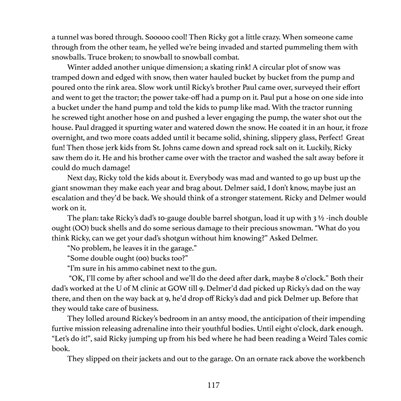 a tunnel was bored through. Sooooo cool! Then Ricky got a little crazy. When someone came through from the other team, he yelled we're being invaded and started pummeling them with snowballs. Truce broken; to snowball to snowball combat.

Winter added another unique dimension; a skating rink! A circular plot of snow was tramped down and edged with snow, then water hauled bucket by bucket from the pump and poured onto the rink area. Slow work until Ricky's brother Paul came over, surveyed their effort and went to get the tractor; the power take-off had a pump on it. Paul put a hose on one side into a bucket under the hand pump and told the kids to pump like mad. With the tractor running he screwed tight another hose on and pushed a lever engaging the pump, the water shot out the house. Paul dragged it spurting water and watered down the snow. He coated it in an hour, it froze overnight, and two more coats added until it became solid, shining, slippery glass, Perfect! Great fun! Then those jerk kids from St. Johns came down and spread rock salt on it. Luckily, Ricky saw them do it. He and his brother came over with the tractor and washed the salt away before it could do much damage!

Next day, Ricky told the kids about it. Everybody was mad and wanted to go up bust up the giant snowman they make each year and brag about. Delmer said, I don't know, maybe just an escalation and they'd be back. We should think of a stronger statement. Ricky and Delmer would work on it.

The plan: take Ricky's dad's 10-gauge double barrel shotgun, load it up with 3 ½ -inch double ought (OO) buck shells and do some serious damage to their precious snowman. "What do you think Ricky, can we get your dad's shotgun without him knowing?" Asked Delmer.

"No problem, he leaves it in the garage."

"Some double ought (00) bucks too?"

"I'm sure in his ammo cabinet next to the gun.

"OK, I'll come by after school and we'll do the deed after dark, maybe 8 o'clock." Both their dad's worked at the U of M clinic at GOW till 9. Delmer'd dad picked up Ricky's dad on the way there, and then on the way back at 9, he'd drop off Ricky's dad and pick Delmer up. Before that they would take care of business.

They lolled around Rickey's bedroom in an antsy mood, the anticipation of their impending furtive mission releasing adrenaline into their youthful bodies. Until eight o'clock, dark enough. "Let's do it!", said Ricky jumping up from his bed where he had been reading a Weird Tales comic book.

They slipped on their jackets and out to the garage. On an ornate rack above the workbench

117